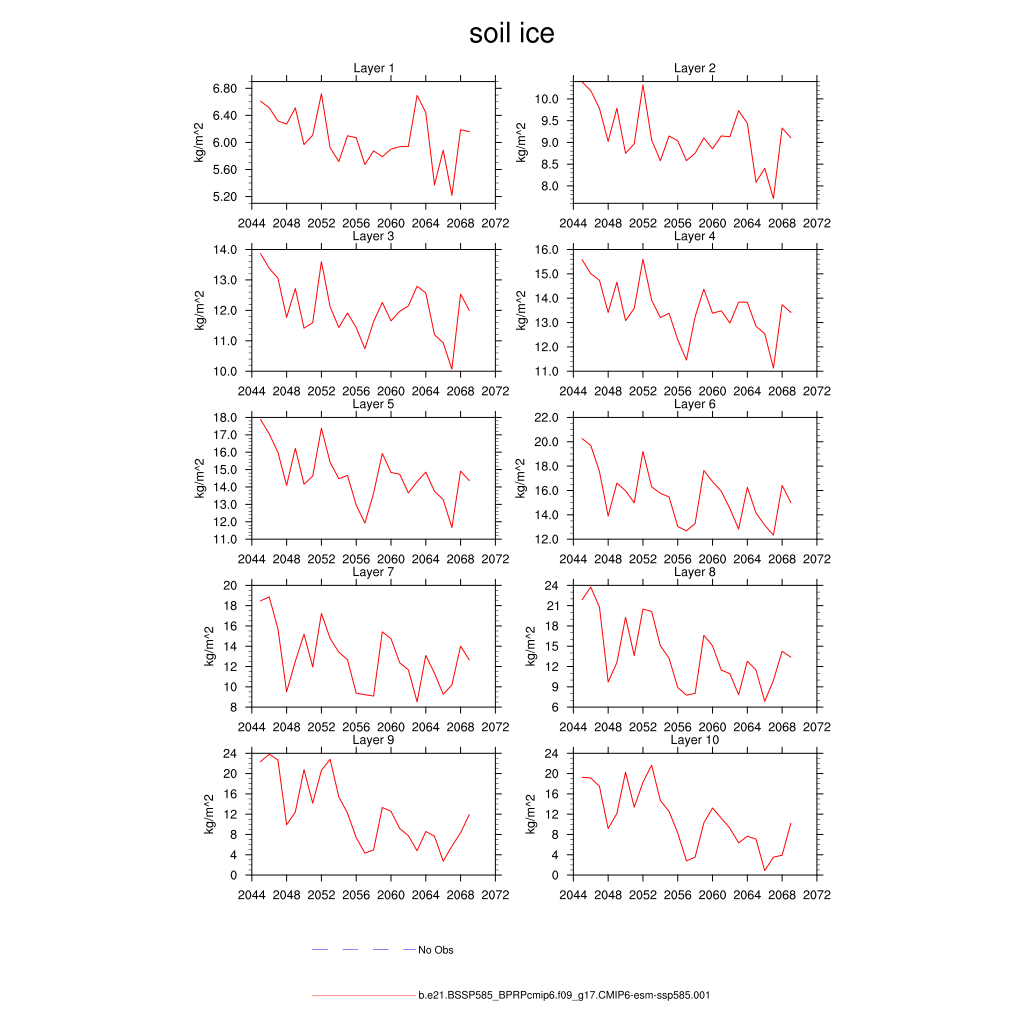 soil ice

Layer 1
kg/m^2
6.80
6.40
6.00
5.60
5.20
2044 2048 2052 2056 2060 2064 2068 2072

Layer 2
kg/m^2
10.0
9.5
9.0
8.5
8.0
2044 2048 2052 2056 2060 2064 2068 2072

Layer 3
kg/m^2
14.0
13.0
12.0
11.0
10.0
2044 2048 2052 2056 2060 2064 2068 2072

Layer 4
kg/m^2
16.0
15.0
14.0
13.0
12.0
11.0
2044 2048 2052 2056 2060 2064 2068 2072

Layer 5
kg/m^2
18.0
17.0
16.0
15.0
14.0
13.0
12.0
11.0
2044 2048 2052 2056 2060 2064 2068 2072

Layer 6
kg/m^2
22.0
20.0
18.0
16.0
14.0
12.0
2044 2048 2052 2056 2060 2064 2068 2072

Layer 7
kg/m^2
20
18
16
14
12
10
8
2044 2048 2052 2056 2060 2064 2068 2072

Layer 8
kg/m^2
24
21
18
15
12
9
6
2044 2048 2052 2056 2060 2064 2068 2072

Layer 9
kg/m^2
24
20
16
12
8
4
0
2044 2048 2052 2056 2060 2064 2068 2072

Layer 10
kg/m^2
24
20
16
12
8
4
0
2044 2048 2052 2056 2060 2064 2068 2072

No Obs

b.e21.BSSP585_BPRPcmip6.f09_g17.CMIP6-esm-ssp585.001